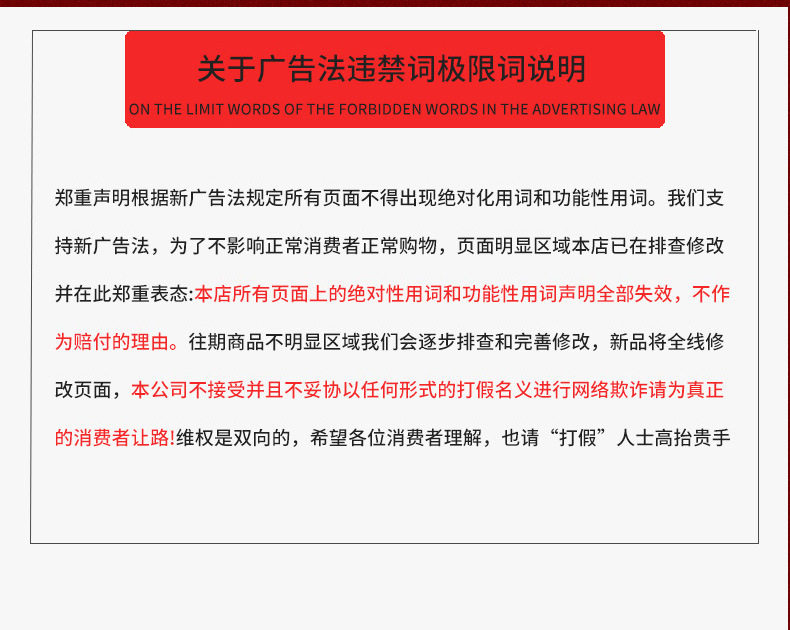 关于广告法违禁词极限词说明

ON THE LIMIT WORDS OF THE FORBIDDEN WORDS IN THE ADVERTISING LAW

郑重声明根据新广告法规定所有页面不得出现绝对化用词和功能性用词。我们支持新广告法，为了不影响正常消费者正常购物，页面明显区域本店已在排查修改并在此郑重表态:本店所有页面上的绝对性用词和功能性用词声明全部失效，不作为赔付的理由。往期商品不明显区域我们会逐步排查和完善修改，新品将全线修改页面，本公司不接受并且不妥协以任何形式的打假名义进行网络欺诈请为真正的消费者让路!维权是双向的，希望各位消费者理解，也请“打假”人士高抬贵手